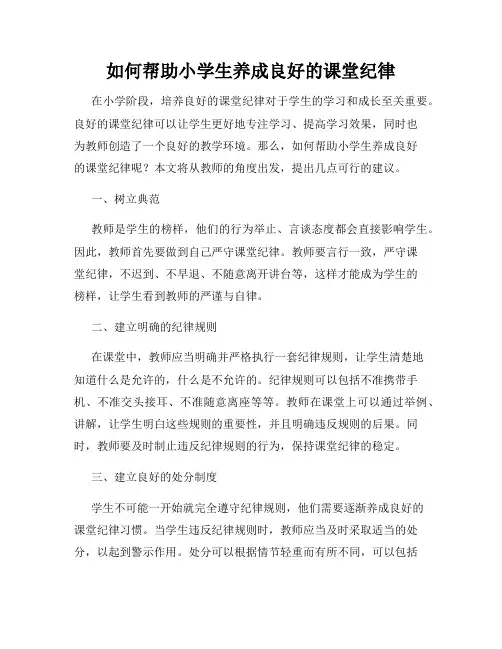 如何帮助小学生养成良好的课堂纪律

在小学阶段，培养良好的课堂纪律对于学生的学习和成长至关重要。良好的课堂纪律可以让学生更好地专注学习、提高学习效果，同时也为教师创造了一个良好的教学环境。那么，如何帮助小学生养成良好的课堂纪律呢？本文将从教师的角度出发，提出几点可行的建议。

一、树立典范

教师是学生的榜样，他们的行为举止、言谈态度都会直接影响学生。因此，教师首先要做到自己严守课堂纪律。教师要言行一致，严守课堂纪律，不迟到、不早退、不随意离开讲台等，这样才能成为学生的榜样，让学生看到教师的严谨与自律。

二、建立明确的纪律规则

在课堂中，教师应当明确并严格执行一套纪律规则，让学生清楚地知道什么是允许的，什么是不允许的。纪律规则可以包括不准携带手机、不准交头接耳、不准随意离座等等。教师在课堂上可以通过举例、讲解，让学生明白这些规则的重要性，并且明确违反规则的后果。同时，教师要及时制止违反纪律规则的行为，保持课堂纪律的稳定。

三、建立良好的处分制度

学生不可能一开始就完全遵守纪律规则，他们需要逐渐养成良好的课堂纪律习惯。当学生违反纪律规则时，教师应当及时采取适当的处分，以起到警示作用。处分可以根据情节轻重而有所不同，可以包括